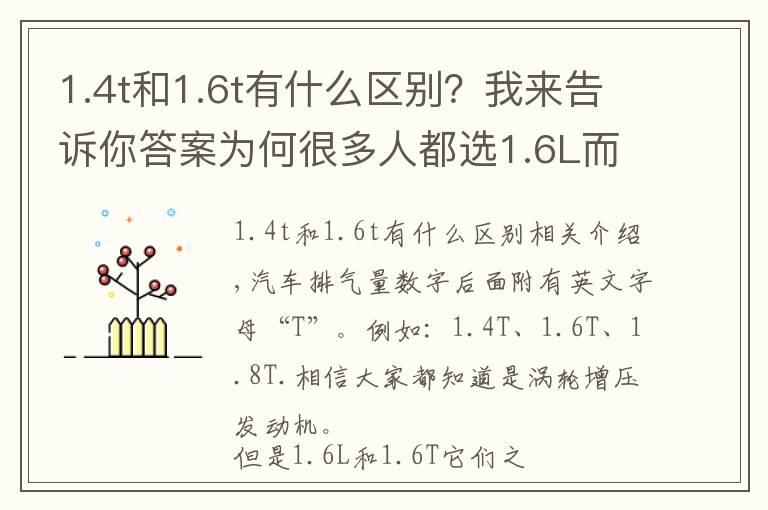 1.4t和1.6t有什么区别？我来告诉你答案为何很多人都选1.6L而

1.4t和1.6t有什么区别相关介绍，汽车排气量数字后面附有英文字母“T”。例如：1.4T、1.6T、1.8T.相信大家都知道是涡轮增压发动机。
但是1.6L和1.6T它们之